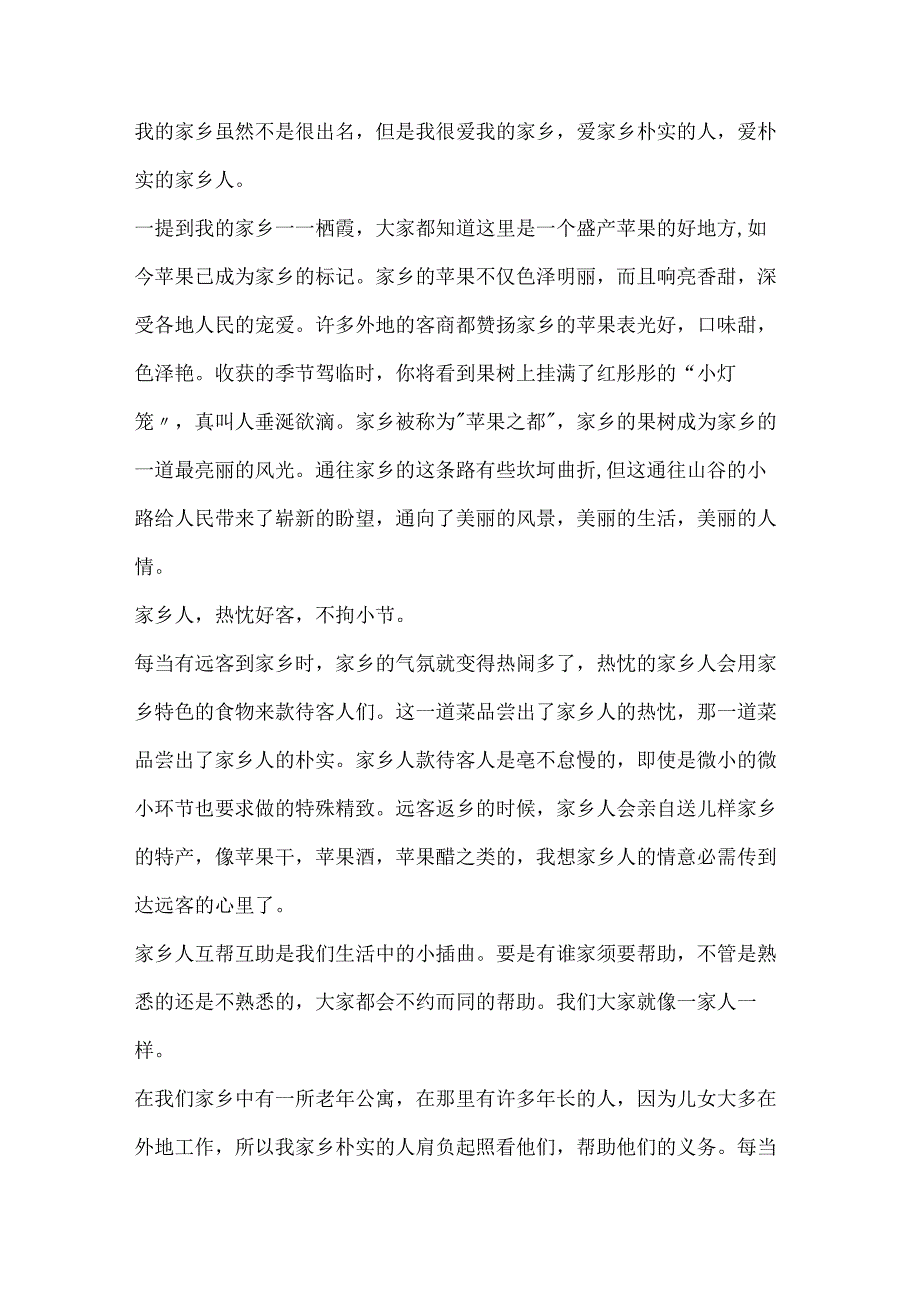 我的家乡虽然不是很出名，但是我很爱我的家乡，爱家乡朴实的人，爱朴实的家乡人。

一提到我的家乡一一栖霞，大家都知道这里是一个盛产苹果的好地方,如今苹果已成为家乡的标记。家乡的苹果不仅色泽明丽，而且响亮香甜，深受各地人民的宠爱。许多外地的客商都赞扬家乡的苹果表光好，口味甜，色泽艳。收获的季节驾临时，你将看到果树上挂满了红彤彤的“小灯笼〃，真叫人垂涎欲滴。家乡被称为"苹果之都"，家乡的果树成为家乡的一道最亮丽的风光。通往家乡的这条路有些坎坷曲折,但这通往山谷的小路给人民带来了崭新的盼望，通向了美丽的风景，美丽的生活，美丽的人情。

家乡人，热忱好客，不拘小节。

每当有远客到家乡时，家乡的气氛就变得热闹多了，热忱的家乡人会用家乡特色的食物来款待客人们。这一道菜品尝出了家乡人的热忱，那一道菜品尝出了家乡人的朴实。家乡人款待客人是毫不怠慢的，即使是微小的微小环节也要求做的特殊精致。远客返乡的时候，家乡人会亲自送几样家乡的特产，像苹果干，苹果酒，苹果醋之类的，我想家乡人的情意必需传到达远客的心里了。

家乡人互帮互助是我们生活中的小插曲。要是有谁家须要帮助，不管是熟悉的还是不熟悉的，大家都会不约而同的帮助。我们大家就像一家人一样。

在我们家乡中有一所老年公寓，在那里有许多年长的人，因为儿女大多在外地工作，所以我家乡朴实的人肩负起照看他们，帮助他们的义务。每当